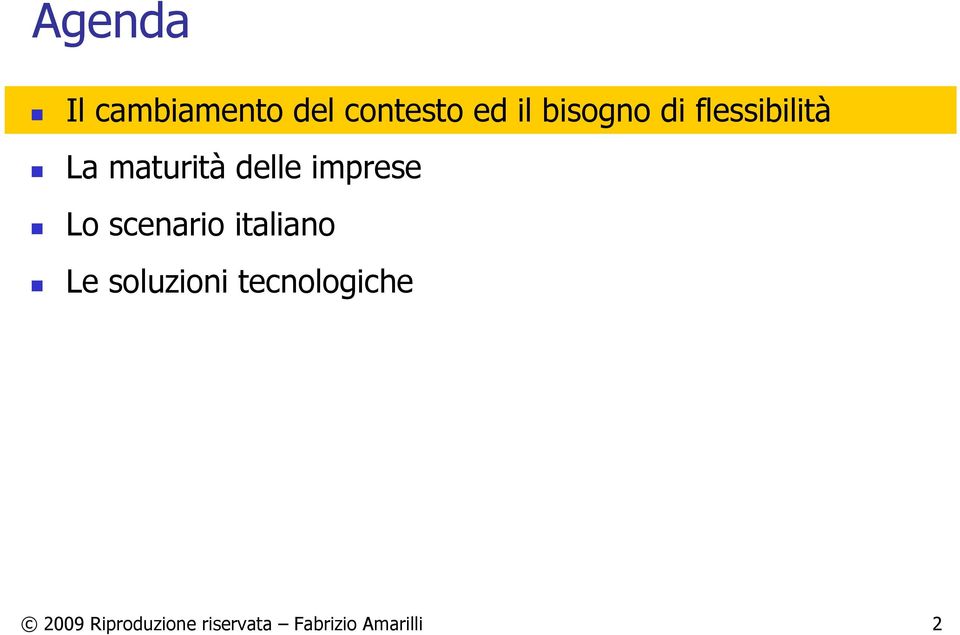 Agenda

Il cambiamento del contesto ed il bisogno di flessibilità

La maturità delle imprese

Lo scenario italiano

Le soluzioni tecnologiche

© 2009 Riproduzione riservata – Fabrizio Amarilli 2